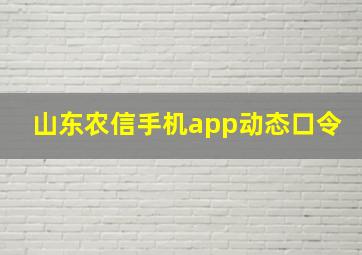 山东农信手机app动态口令